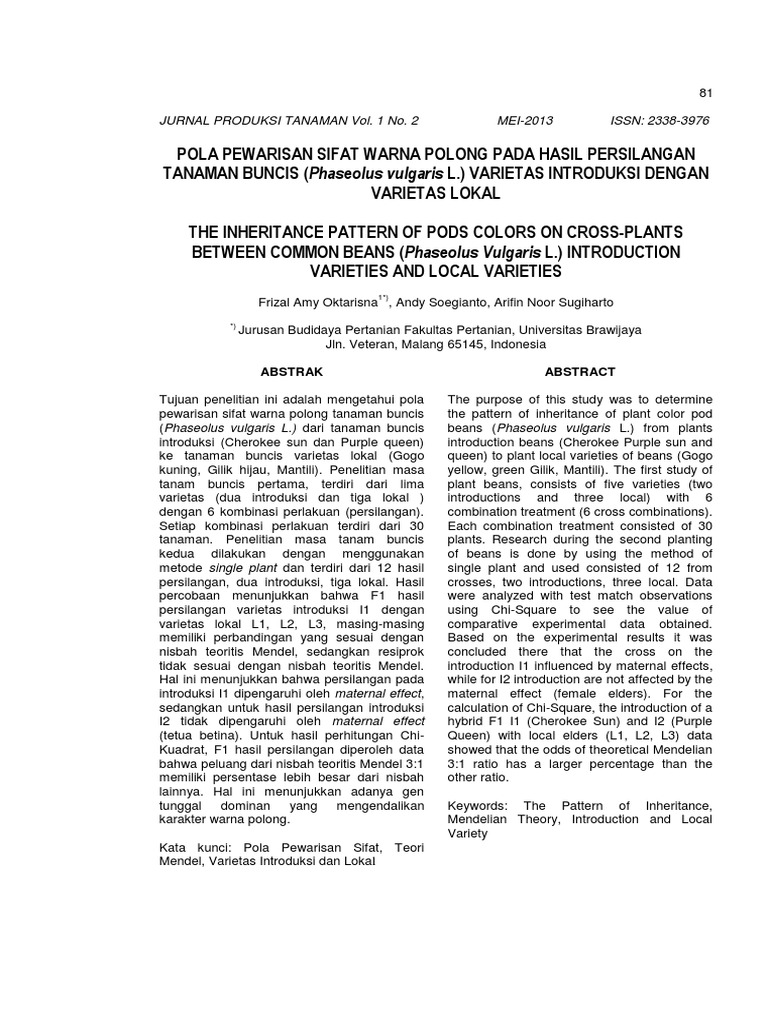 81

JURNAL PRODUKSI TANAMAN Vol. 1 No. 2 MEI-2013 ISSN: 2338-3976

POLA PEWARISAN SIFAT WARNA POLONG PADA HASIL PERSILANGAN TANAMAN BUNCIS (Phaseolus vulgaris L.) VARIETAS INTRODUKSI DENGAN VARIETAS LOKAL

THE INHERITANCE PATTERN OF PODS COLORS ON CROSS-PLANTS BETWEEN COMMON BEANS (Phaseolus Vulgaris L.) INTRODUCTION VARIETIES AND LOCAL VARIETIES

Frizal Amy Oktarisna$^{1*)}$, Andy Soegianto, Arifin Noor Sugiharto

$^{*)}$ Jurusan Budidaya Pertanian Fakultas Pertanian, Universitas Brawijaya Jln. Veteran, Malang 65145, Indonesia

ABSTRAK

Tujuan penelitian ini adalah mengetahui pola pewarisan sifat warna polong tanaman buncis (Phaseolus vulgaris L.) dari tanaman buncis introduksi (Cherokee sun dan Purple queen) ke tanaman buncis varietas lokal (Gogo kuning, Gilik hijau, Mantili). Penelitian masa tanam buncis pertama, terdiri dari lima varietas (dua introduksi dan tiga lokal ) dengan 6 kombinasi perlakuan (persilangan). Setiap kombinasi perlakuan terdiri dari 30 tanaman. Penelitian masa tanam buncis kedua dilakukan dengan menggunakan metode single plant dan terdiri dari 12 hasil persilangan, dua introduksi, tiga lokal. Hasil percobaan menunjukkan bahwa F1 hasil persilangan varietas introduksi I1 dengan varietas lokal L1, L2, L3, masing-masing memiliki perbandingan yang sesuai dengan nisbah teoritis Mendel, sedangkan resiprok tidak sesuai dengan nisbah teoritis Mendel. Hal ini menunjukkan bahwa persilangan pada introduksi I1 dipengaruhi oleh maternal effect, sedangkan untuk hasil persilangan introduksi I2 tidak dipengaruhi oleh maternal effect (tetua betina). Untuk hasil perhitungan Chi-Kuadrat, F1 hasil persilangan diperoleh data bahwa peluang dari nisbah teoritis Mendel 3:1 memiliki persentase lebih besar dari nisbah lainnya. Hal ini menunjukkan adanya gen tunggal dominan yang mengendalikan karakter warna polong.

Kata kunci: Pola Pewarisan Sifat, Teori Mendel, Varietas Introduksi dan Lokal

ABSTRACT

The purpose of this study was to determine the pattern of inheritance of plant color pod beans (Phaseolus vulgaris L.) from plants introduction beans (Cherokee Purple sun and queen) to plant local varieties of beans (Gogo yellow, green Gilik, Mantili). The first study of plant beans, consists of five varieties (two introductions and three local) with 6 combination treatment (6 cross combinations). Each combination treatment consisted of 30 plants. Research during the second planting of beans is done by using the method of single plant and used consisted of 12 from crosses, two introductions, three local. Data were analyzed with test match observations using Chi-Square to see the value of comparative experimental data obtained. Based on the experimental results it was concluded there that the cross on the introduction I1 influenced by maternal effects, while for I2 introduction are not affected by the maternal effect (female elders). For the calculation of Chi-Square, the introduction of a hybrid F1 I1 (Cherokee Sun) and I2 (Purple Queen) with local elders (L1, L2, L3) data showed that the odds of theoretical Mendelian 3:1 ratio has a larger percentage than the other ratio.

Keywords: The Pattern of Inheritance, Mendelian Theory, Introduction and Local Variety